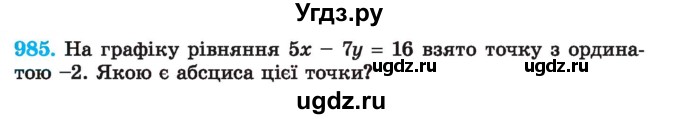 Угдз.ру

985. На графіку рівняння $5x - 7y = 16$ взято точку з ординатою $-2$. Якою є абсциса цієї точки?

ugdz.ru ugdz.ru

ugdz.ru